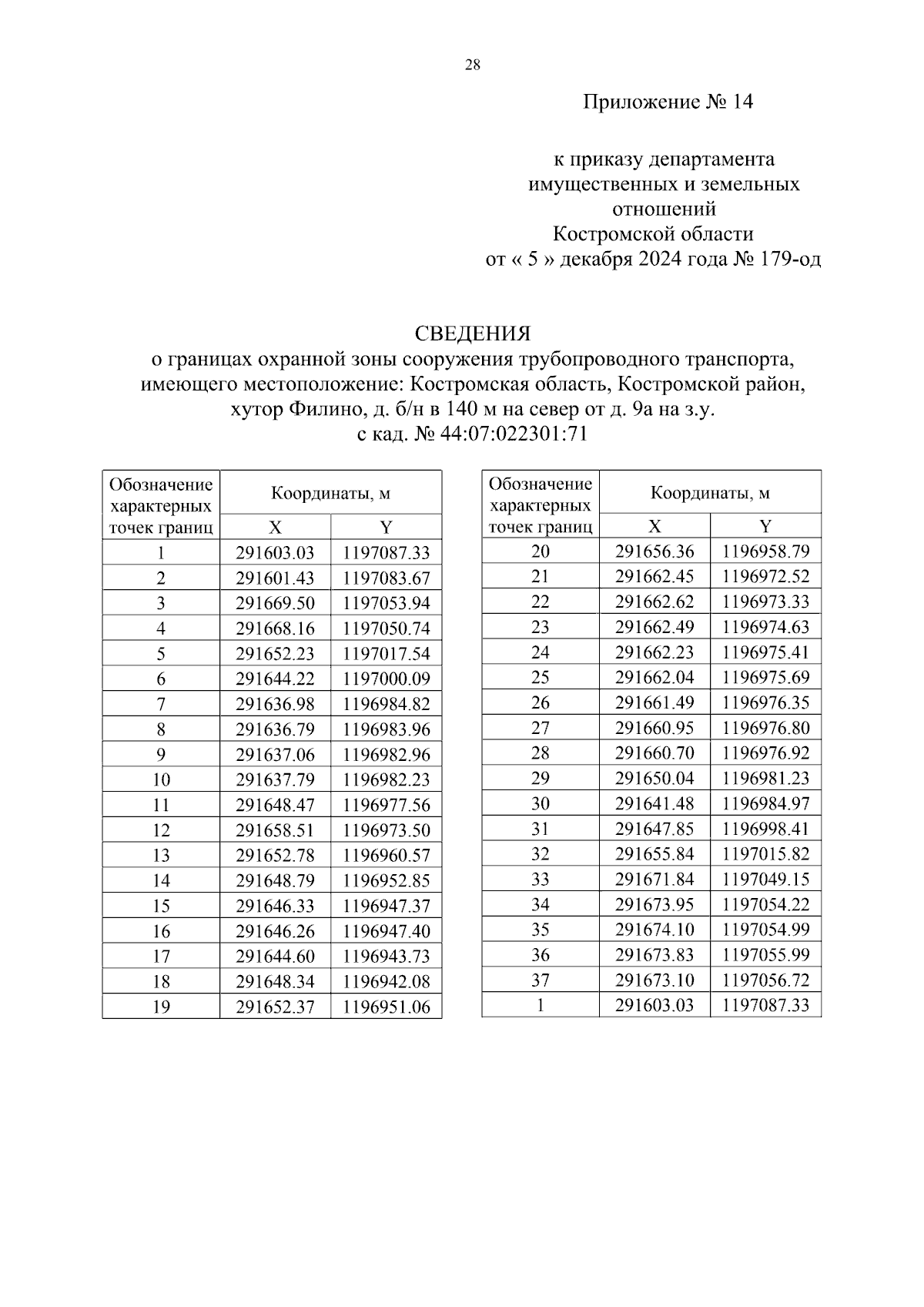 28

Приложение № 14

к приказу департамента имущественных и земельных отношений Костромской области от « 5 » декабря 2024 года № 179-од

СВЕДЕНИЯ
о границах охранной зоны сооружения трубопроводного транспорта, имеющего местоположение: Костромская область, Костромской район, хутор Филино, д. б/н в 140 м на север от д. 9а на з.у. с кад. № 44:07:022301:71

| Обозначение характерных точек границ | Координаты, м X | Координаты, м Y |
|---|---|---|
| 1 | 291603.03 | 1197087.33 |
| 2 | 291601.43 | 1197083.67 |
| 3 | 291669.50 | 1197053.94 |
| 4 | 291668.16 | 1197050.74 |
| 5 | 291652.23 | 1197017.54 |
| 6 | 291644.22 | 1197000.09 |
| 7 | 291636.98 | 1196984.82 |
| 8 | 291636.79 | 1196983.96 |
| 9 | 291637.06 | 1196982.96 |
| 10 | 291637.79 | 1196982.23 |
| 11 | 291648.47 | 1196977.56 |
| 12 | 291658.51 | 1196973.50 |
| 13 | 291652.78 | 1196960.57 |
| 14 | 291648.79 | 1196952.85 |
| 15 | 291646.33 | 1196947.37 |
| 16 | 291646.26 | 1196947.40 |
| 17 | 291644.60 | 1196943.73 |
| 18 | 291648.34 | 1196942.08 |
| 19 | 291652.37 | 1196951.06 |

| Обозначение характерных точек границ | Координаты, м X | Координаты, м Y |
|---|---|---|
| 20 | 291656.36 | 1196958.79 |
| 21 | 291662.45 | 1196972.52 |
| 22 | 291662.62 | 1196973.33 |
| 23 | 291662.49 | 1196974.63 |
| 24 | 291662.23 | 1196975.41 |
| 25 | 291662.04 | 1196975.69 |
| 26 | 291661.49 | 1196976.35 |
| 27 | 291660.95 | 1196976.80 |
| 28 | 291660.70 | 1196976.92 |
| 29 | 291650.04 | 1196981.23 |
| 30 | 291641.48 | 1196984.97 |
| 31 | 291647.85 | 1196998.41 |
| 32 | 291655.84 | 1197015.82 |
| 33 | 291671.84 | 1197049.15 |
| 34 | 291673.95 | 1197054.22 |
| 35 | 291674.10 | 1197054.99 |
| 36 | 291673.83 | 1197055.99 |
| 37 | 291673.10 | 1197056.72 |
| 1 | 291603.03 | 1197087.33 |